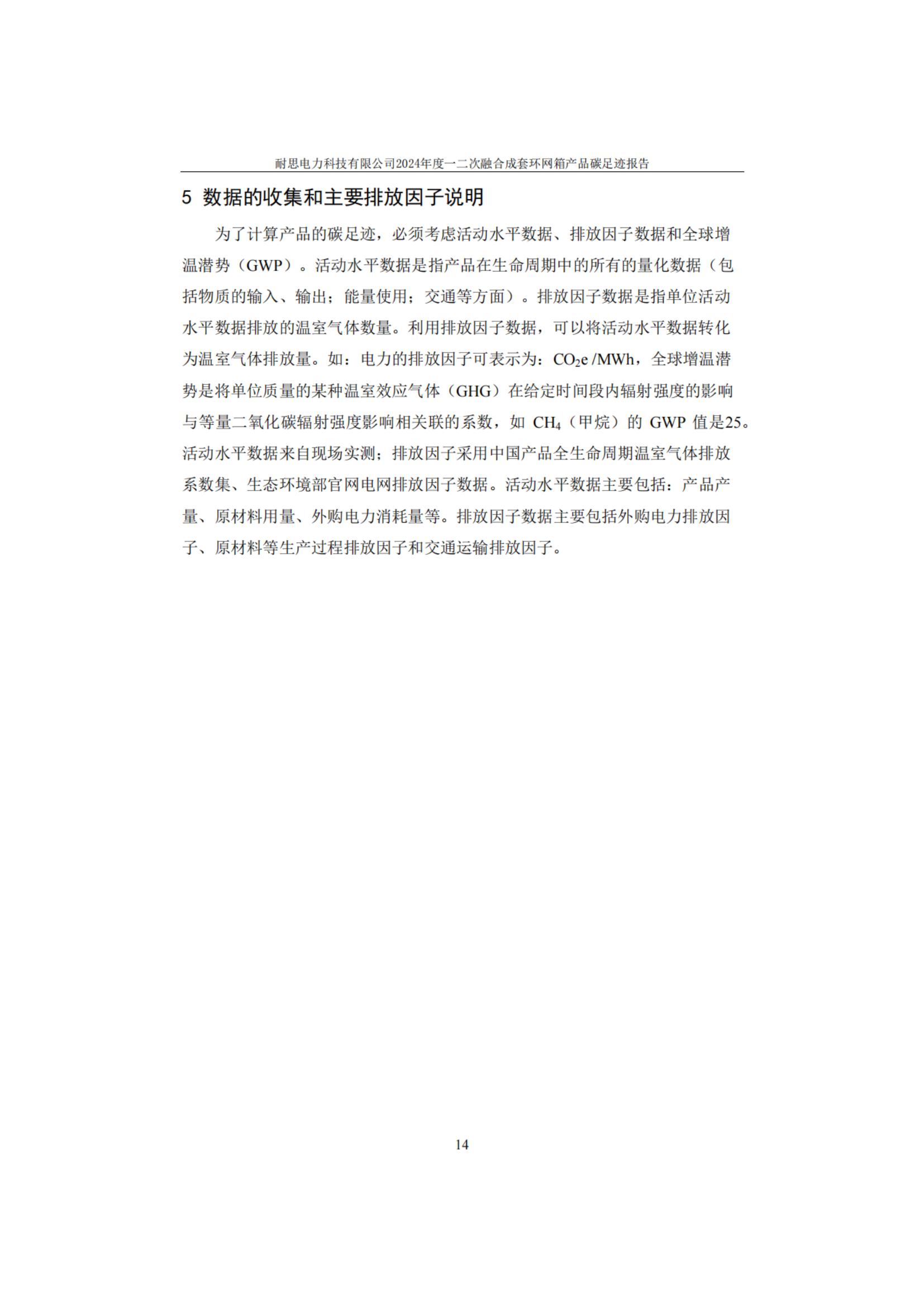 耐思电力科技有限公司2024年度一二次融合成套环网箱产品碳足迹报告

5 数据的收集和主要排放因子说明

为了计算产品的碳足迹，必须考虑活动水平数据、排放因子数据和全球增温潜势（GWP）。活动水平数据是指产品在生命周期中的所有的量化数据（包括物质的输入、输出；能量使用；交通等方面）。排放因子数据是指单位活动水平数据排放的温室气体数量。利用排放因子数据，可以将活动水平数据转化为温室气体排放量。如：电力的排放因子可表示为：$CO_2e$ /MWh，全球增温潜势是将单位质量的某种温室效应气体（GHG）在给定时间段内辐射强度的影响与等量二氧化碳辐射强度影响相关联的系数，如 $CH_4$（甲烷）的 GWP 值是25。活动水平数据来自现场实测；排放因子采用中国产品全生命周期温室气体排放系数集、生态环境部官网电网排放因子数据。活动水平数据主要包括：产品产量、原材料用量、外购电力消耗量等。排放因子数据主要包括外购电力排放因子、原材料等生产过程排放因子和交通运输排放因子。

14